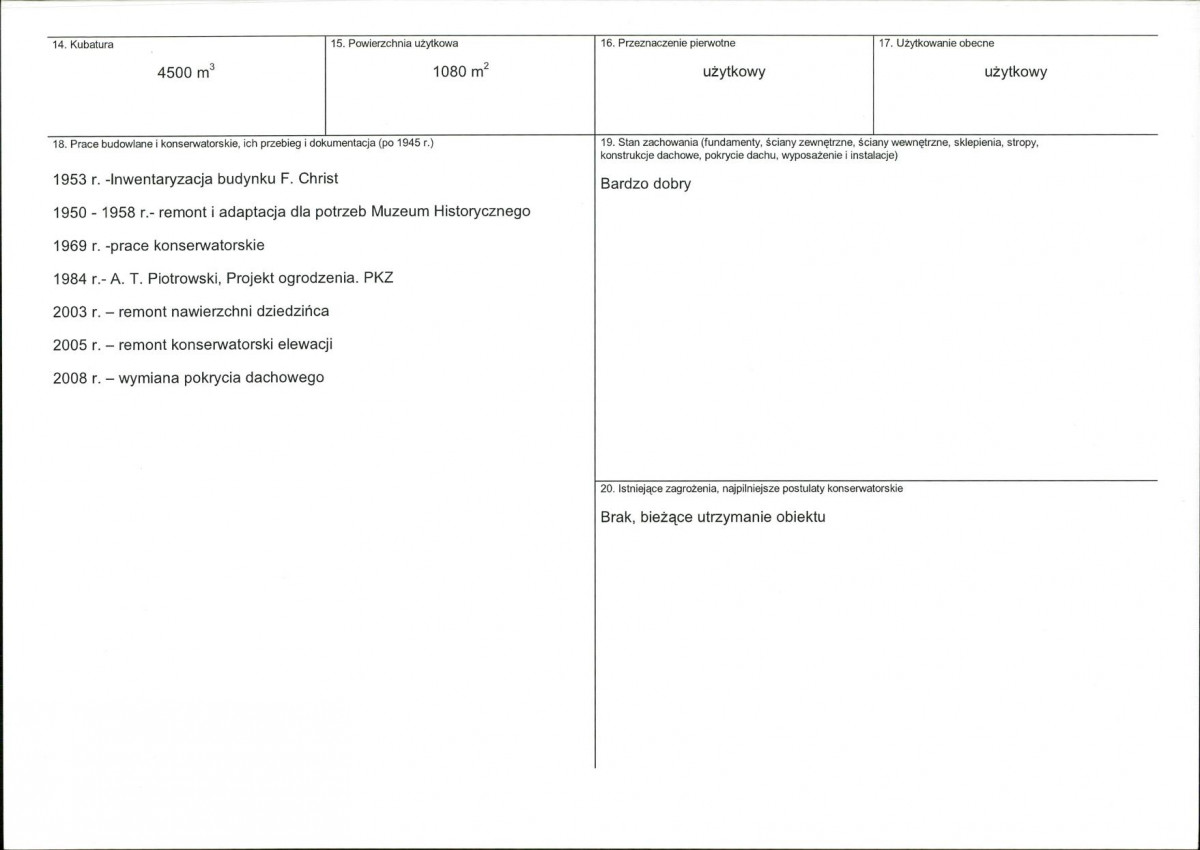 14. Kubatura

4500 $m^3$

15. Powierzchnia użytkowa

1080 $m^2$

16. Przeznaczenie pierwotne

użytkowy

17. Użytkowanie obecne

użytkowy

18. Prace budowlane i konserwatorskie, ich przebieg i dokumentacja (po 1945 r.)

1953 r. -Inwentaryzacja budynku F. Christ

1950 - 1958 r.- remont i adaptacja dla potrzeb Muzeum Historycznego

1969 r. -prace konserwatorskie

1984 r.- A. T. Piotrowski, Projekt ogrodzenia. PKZ

2003 r. – remont nawierzchni dziedzińca

2005 r. – remont konserwatorski elewacji

2008 r. – wymiana pokrycia dachowego

19. Stan zachowania (fundamenty, ściany zewnętrzne, ściany wewnętrzne, sklepienia, stropy, konstrukcje dachowe, pokrycie dachu, wyposażenie i instalacje)

Bardzo dobry

20. Istniejące zagrożenia, najpilniejsze postulaty konserwatorskie

Brak, bieżące utrzymanie obiektu